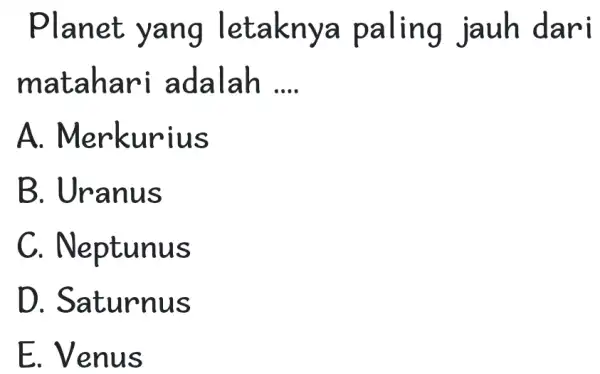 Planet yang letaknya paling jauh dari matahari adalah ....

A. Merkurius

B. Uranus

C. Neptunus

D. Saturnus

E. Venus